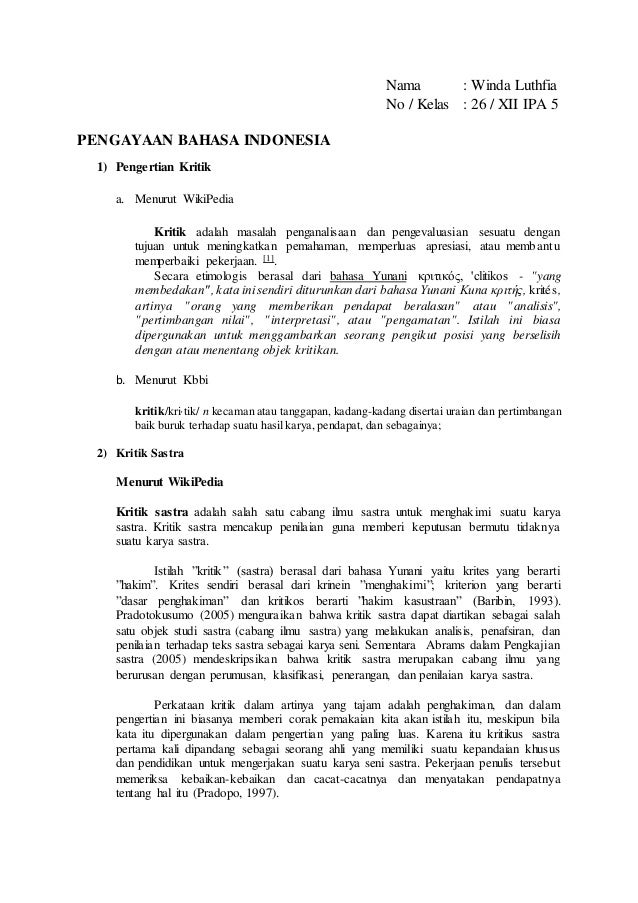 Nama : Winda Luthfia
No / Kelas : 26 / XII IPA 5

PENGAYAAN BAHASA INDONESIA

1) Pengertian Kritik

a. Menurut WikiPedia

Kritik adalah masalah penganalisaan dan pengevaluasian sesuatu dengan tujuan untuk meningkatkan pemahaman, memperluas apresiasi, atau membantu memperbaiki pekerjaan. [1].

Secara etimologis berasal dari bahasa Yunani κριτικός, 'clitikos - "yang membedakan", kata ini sendiri diturunkan dari bahasa Yunani Kuna κριτής, krités, artinya "orang yang memberikan pendapat beralasan" atau "analisis", "pertimbangan nilai", "interpretasi", atau "pengamatan". Istilah ini biasa dipergunakan untuk menggambarkan seorang pengikut posisi yang berselisih dengan atau menentang objek kritikan.

b. Menurut Kbbi

kritik/kri·tik/ n kecaman atau tanggapan, kadang-kadang disertai uraian dan pertimbangan baik buruk terhadap suatu hasil karya, pendapat, dan sebagainya;

2) Kritik Sastra

Menurut WikiPedia

Kritik sastra adalah salah satu cabang ilmu sastra untuk menghakimi suatu karya sastra. Kritik sastra mencakup penilaian guna memberi keputusan bermutu tidaknya suatu karya sastra.

Istilah "kritik" (sastra) berasal dari bahasa Yunani yaitu krites yang berarti "hakim". Krites sendiri berasal dari krinein "menghakimi"; kriterion yang berarti "dasar penghakiman" dan kritikos berarti "hakim kasustraan" (Baribin, 1993). Pradotokusumo (2005) menguraikan bahwa kritik sastra dapat diartikan sebagai salah satu objek studi sastra (cabang ilmu sastra) yang melakukan analisis, penafsiran, dan penilaian terhadap teks sastra sebagai karya seni. Sementara Abrams dalam Pengkajian sastra (2005) mendeskripsikan bahwa kritik sastra merupakan cabang ilmu yang berurusan dengan perumusan, klasifikasi, penerangan, dan penilaian karya sastra.

Perkataan kritik dalam artinya yang tajam adalah penghakiman, dan dalam pengertian ini biasanya memberi corak pemakaian kita akan istilah itu, meskipun bila kata itu dipergunakan dalam pengertian yang paling luas. Karena itu kritikus sastra pertama kali dipandang sebagai seorang ahli yang memiliki suatu kepandaian khusus dan pendidikan untuk mengerjakan suatu karya seni sastra. Pekerjaan penulis tersebut memeriksa kebaikan-kebaikan dan cacat-cacatnya dan menyatakan pendapatnya tentang hal itu (Pradopo, 1997).